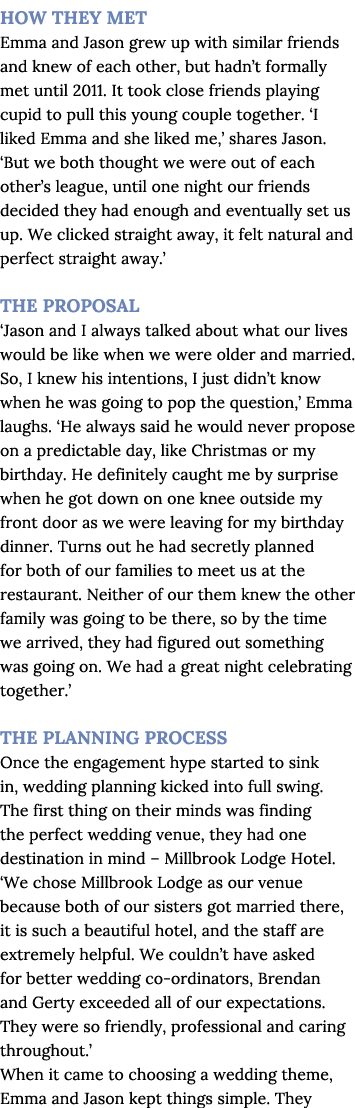 HOW THEY MET
Emma and Jason grew up with similar friends and knew of each other, but hadn't formally met until 2011. It took close friends playing cupid to pull this young couple together. 'I liked Emma and she liked me,' shares Jason. 'But we both thought we were out of each other's league, until one night our friends decided they had enough and eventually set us up. We clicked straight away, it felt natural and perfect straight away.'

THE PROPOSAL
'Jason and I always talked about what our lives would be like when we were older and married. So, I knew his intentions, I just didn't know when he was going to pop the question,' Emma laughs. 'He always said he would never propose on a predictable day, like Christmas or my birthday. He definitely caught me by surprise when he got down on one knee outside my front door as we were leaving for my birthday dinner. Turns out he had secretly planned for both of our families to meet us at the restaurant. Neither of our them knew the other family was going to be there, so by the time we arrived, they had figured out something was going on. We had a great night celebrating together.'

THE PLANNING PROCESS
Once the engagement hype started to sink in, wedding planning kicked into full swing. The first thing on their minds was finding the perfect wedding venue, they had one destination in mind – Millbrook Lodge Hotel. 'We chose Millbrook Lodge as our venue because both of our sisters got married there, it is such a beautiful hotel, and the staff are extremely helpful. We couldn't have asked for better wedding co-ordinators, Brendan and Gerty exceeded all of our expectations. They were so friendly, professional and caring throughout.'
When it came to choosing a wedding theme, Emma and Jason kept things simple. They